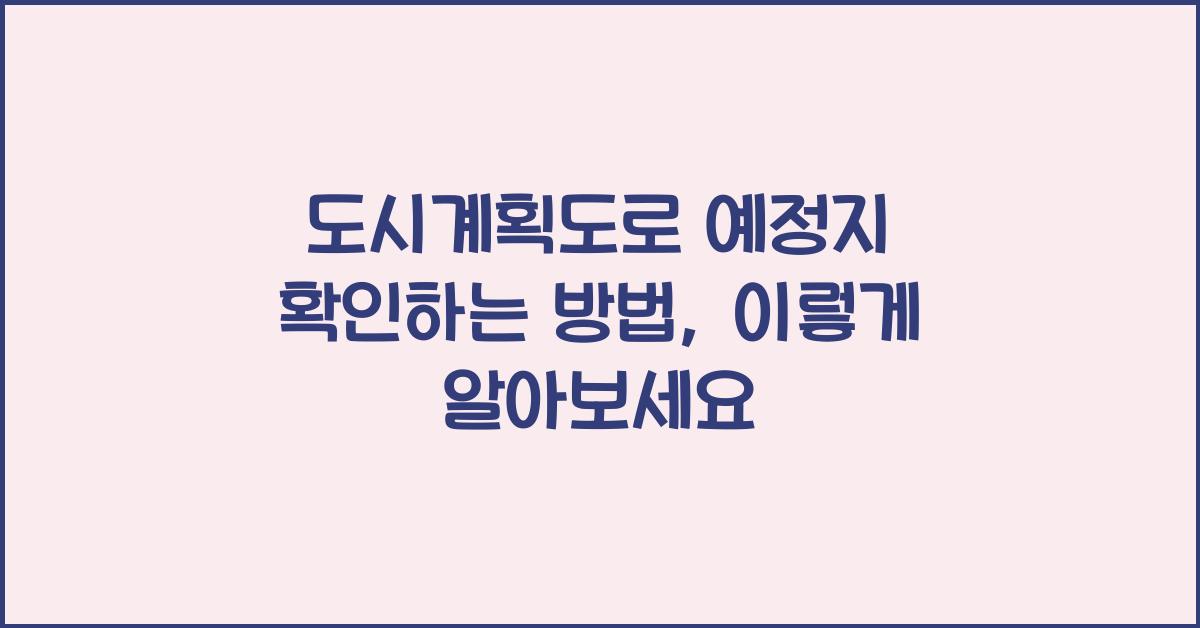 도시계획도로 예정지 확인하는 방법, 이렇게 알아보세요